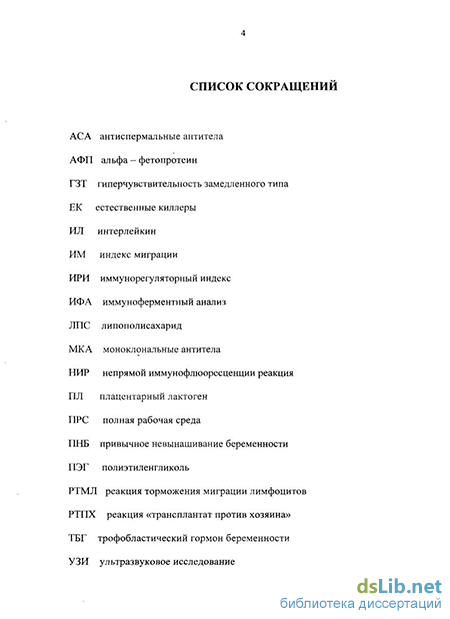 4

СПИСОК СОКРАЩЕНИЙ

АСА антиспермальные антитела

АФП альфа – фетопротеин

ГЗТ гиперчувствительность замедленного типа

ЕК естественные киллеры

ИЛ интерлейкин

ИМ индекс миграции

ИРИ иммунорегуляторный индекс

ИФА иммуноферментный анализ

ЛПС липополисахарид

МКА моноклональные антитела

НИР непрямой иммунофлюоресценции реакция

ПЛ плацентарный лактоген

ПРС полная рабочая среда

ПНБ привычное невынашивание беременности

ПЭГ полиэтиленгликоль

РТМЛ реакция торможения миграции лимфоцитов

РТПХ реакция «трансплантат против хозяина»

ТБГ трофобластический гормон беременности

УЗИ ультразвуковое исследование

dsLib.net
библиотека диссертаций